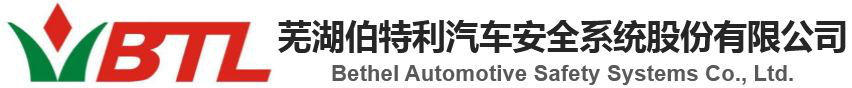 BTL

芜湖伯特利汽车安全系统股份有限公司
Bethel Automotive Safety Systems Co., Ltd.